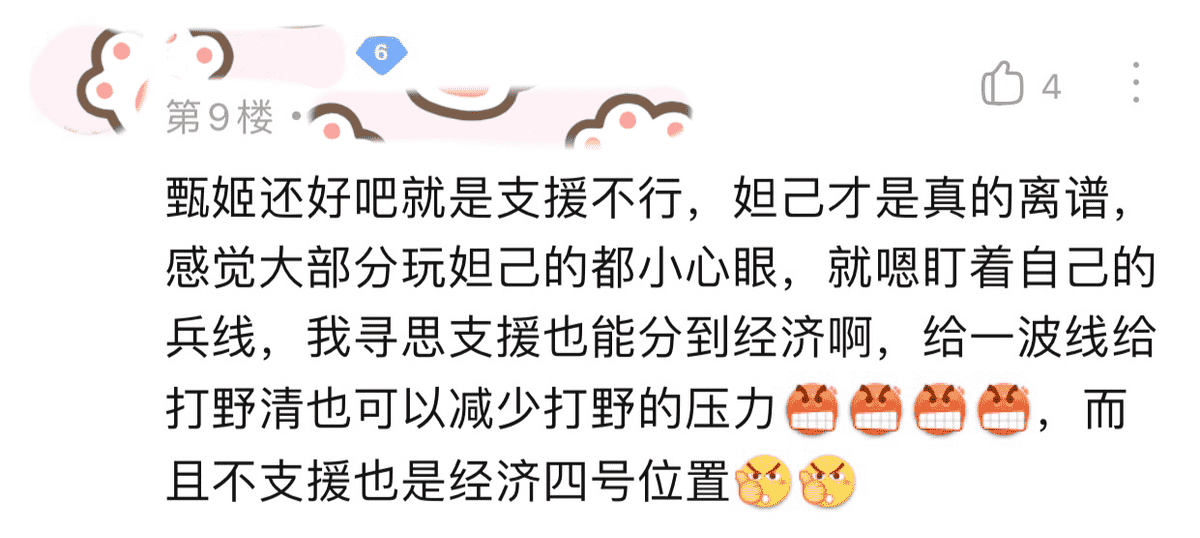 6
第9楼 ·
4

甄姬还好吧就是支援不行，妲己才是真的离谱，感觉大部分玩妲己的都小心眼，就嗯盯着自己的兵线，我寻思支援也能分到经济啊，给一波线给打野清也可以减少打野的压力，而且不支援也是经济四号位置